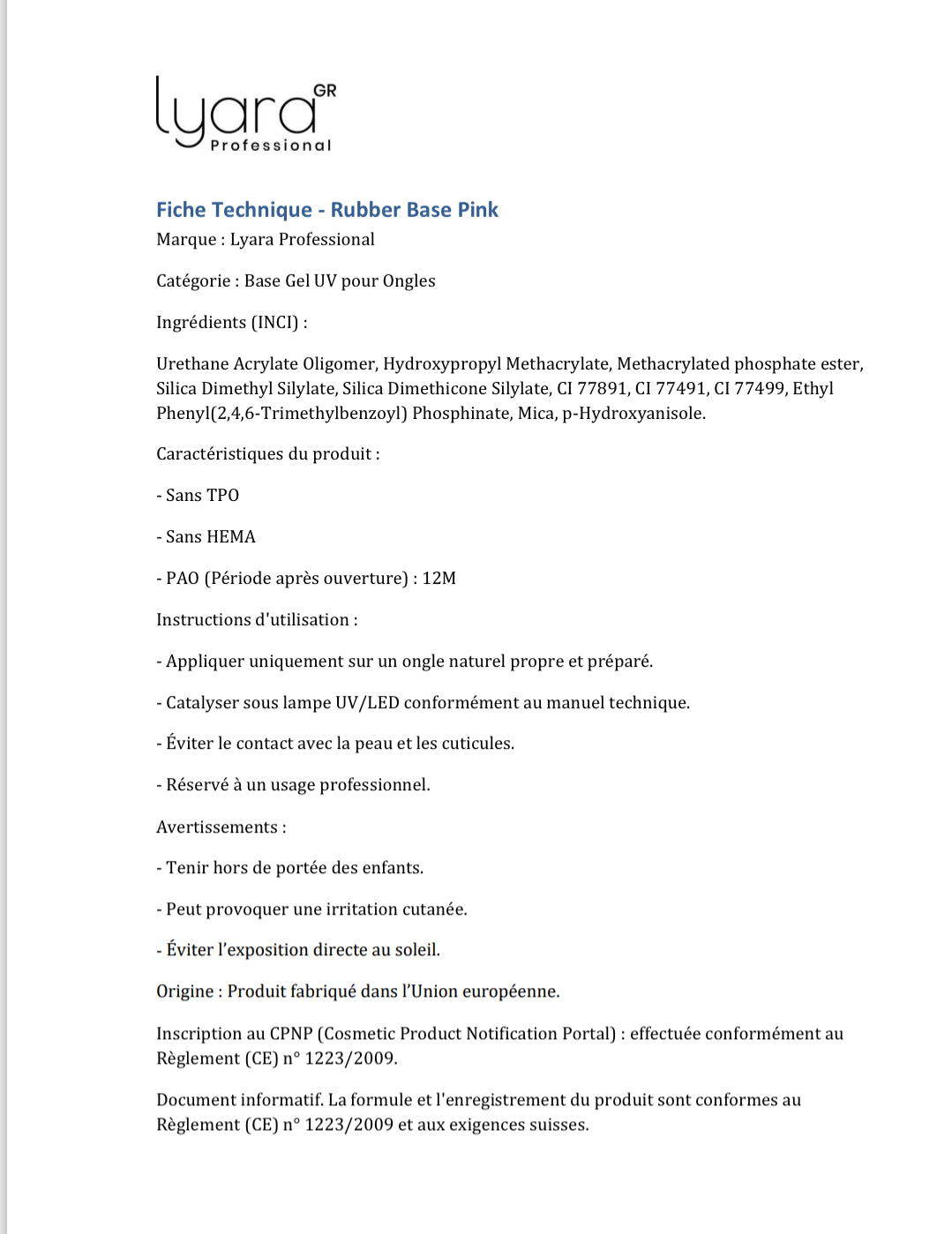 lyara GR
Professional

Fiche Technique - Rubber Base Pink
Marque : Lyara Professional

Catégorie : Base Gel UV pour Ongles

Ingrédients (INCI) :

Urethane Acrylate Oligomer, Hydroxypropyl Methacrylate, Methacrylated phosphate ester, Silica Dimethyl Silylate, Silica Dimethicone Silylate, CI 77891, CI 77491, CI 77499, Ethyl Phenyl(2,4,6-Trimethylbenzoyl) Phosphinate, Mica, p-Hydroxyanisole.

Caractéristiques du produit :

- Sans TPO

- Sans HEMA

- PAO (Période après ouverture) : 12M

Instructions d'utilisation :

- Appliquer uniquement sur un ongle naturel propre et préparé.

- Catalyser sous lampe UV/LED conformément au manuel technique.

- Éviter le contact avec la peau et les cuticules.

- Réservé à un usage professionnel.

Avertissements :

- Tenir hors de portée des enfants.

- Peut provoquer une irritation cutanée.

- Éviter l'exposition directe au soleil.

Origine : Produit fabriqué dans l'Union européenne.

Inscription au CPNP (Cosmetic Product Notification Portal) : effectuée conformément au Règlement (CE) n° 1223/2009.

Document informatif. La formule et l'enregistrement du produit sont conformes au Règlement (CE) n° 1223/2009 et aux exigences suisses.